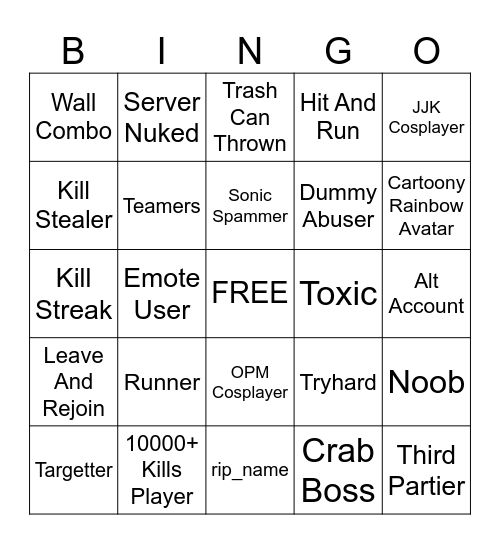 | B | I | N | G | O |
|---|---|---|---|---|
| Wall Combo | Server Nuked | Trash Can Thrown | Hit And Run | JJK Cosplayer |
| Kill Stealer | Teamers | Sonic Spammer | Dummy Abuser | Cartoony Rainbow Avatar |
| Kill Streak | Emote User | FREE | Toxic | Alt Account |
| Leave And Rejoin | Runner | OPM Cosplayer | Tryhard | Noob |
| Targetter | 10000+ Kills Player | rip_name | Crab Boss | Third Partier |